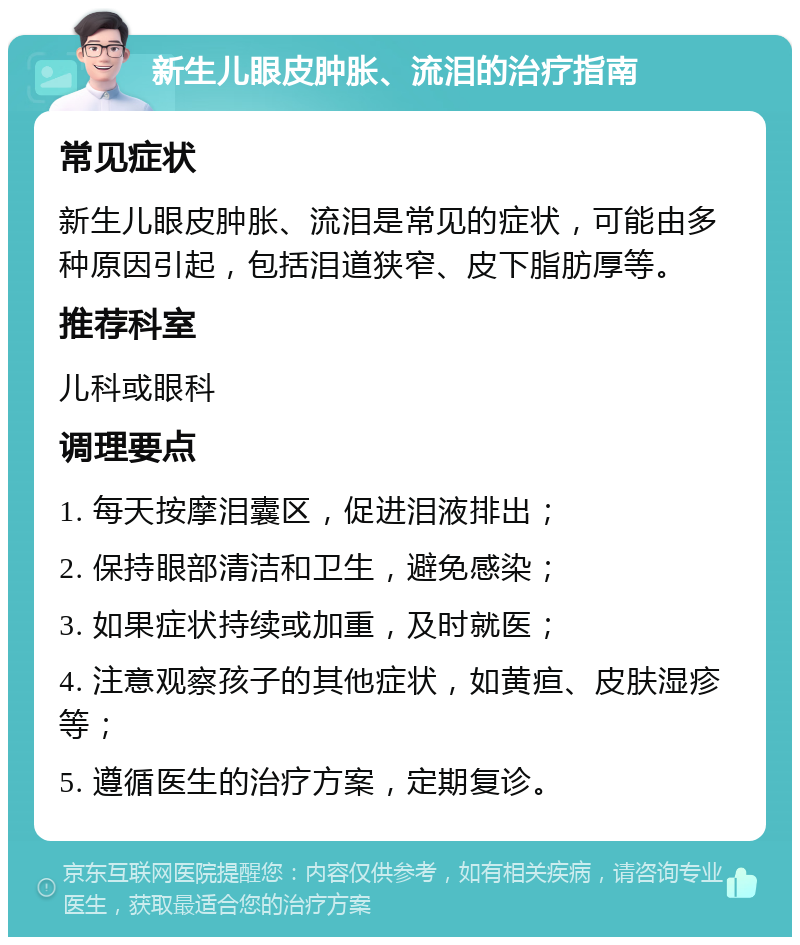 新生儿眼皮肿胀、流泪的治疗指南

常见症状

新生儿眼皮肿胀、流泪是常见的症状，可能由多种原因引起，包括泪道狭窄、皮下脂肪厚等。

推荐科室

儿科或眼科

调理要点

1. 每天按摩泪囊区，促进泪液排出；

2. 保持眼部清洁和卫生，避免感染；

3. 如果症状持续或加重，及时就医；

4. 注意观察孩子的其他症状，如黄疸、皮肤湿疹等；

5. 遵循医生的治疗方案，定期复诊。

京东互联网医院提醒您：内容仅供参考，如有相关疾病，请咨询专业医生，获取最适合您的治疗方案